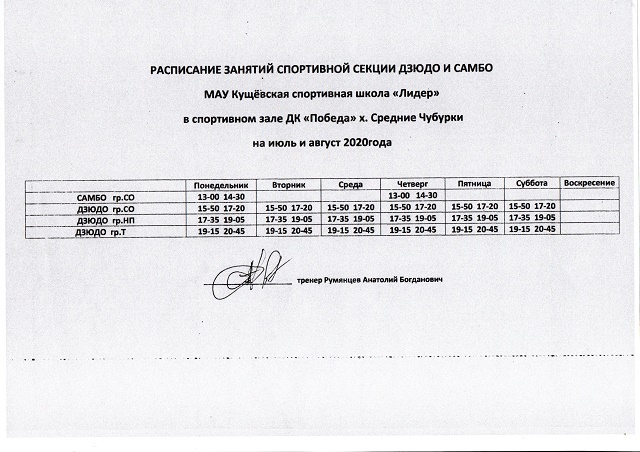 РАСПИСАНИЕ ЗАНЯТИЙ СПОРТИВНОЙ СЕКЦИИ ДЗЮДО И САМБО

МАУ Кущёвская спортивная школа «Лидер»

в спортивном зале ДК «Победа» х. Средние Чубурки

на июль и август 2020года

| | Понедельник | Вторник | Среда | Четверг | Пятница | Суббота | Воскресение |
|---|---|---|---|---|---|---|---|
| САМБО гр.СО | 13-00 14-30 | | | 13-00 14-30 | | | |
| ДЗЮДО гр.СО | 15-50 17-20 | 15-50 17-20 | 15-50 17-20 | 15-50 17-20 | 15-50 17-20 | 15-50 17-20 | |
| ДЗЮДО гр.НП | 17-35 19-05 | 17-35 19-05 | 17-35 19-05 | 17-35 19-05 | 17-35 19-05 | 17-35 19-05 | |
| ДЗЮДО гр.Т | 19-15 20-45 | 19-15 20-45 | 19-15 20-45 | 19-15 20-45 | 19-15 20-45 | 19-15 20-45 | |

тренер Румянцев Анатолий Богданович